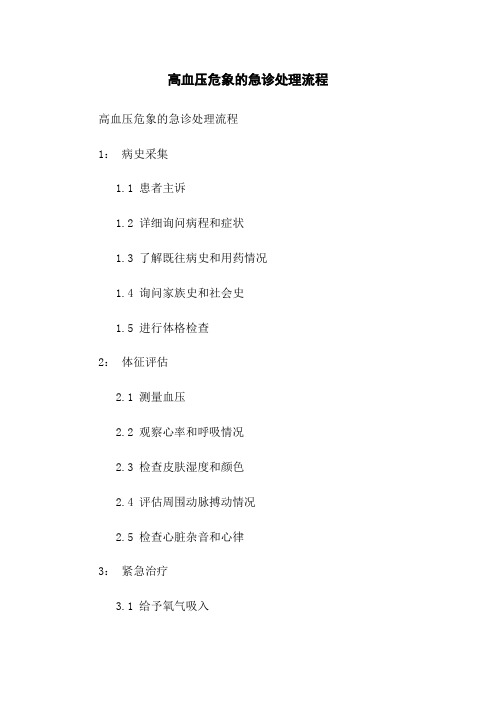 高血压危象的急诊处理流程

高血压危象的急诊处理流程

1： 病史采集

1.1 患者主诉

1.2 详细询问病程和症状

1.3 了解既往病史和用药情况

1.4 询问家族史和社会史

1.5 进行体格检查

2： 体征评估

2.1 测量血压

2.2 观察心率和呼吸情况

2.3 检查皮肤湿度和颜色

2.4 评估周围动脉搏动情况

2.5 检查心脏杂音和心律

3： 紧急治疗

3.1 给予氧气吸入